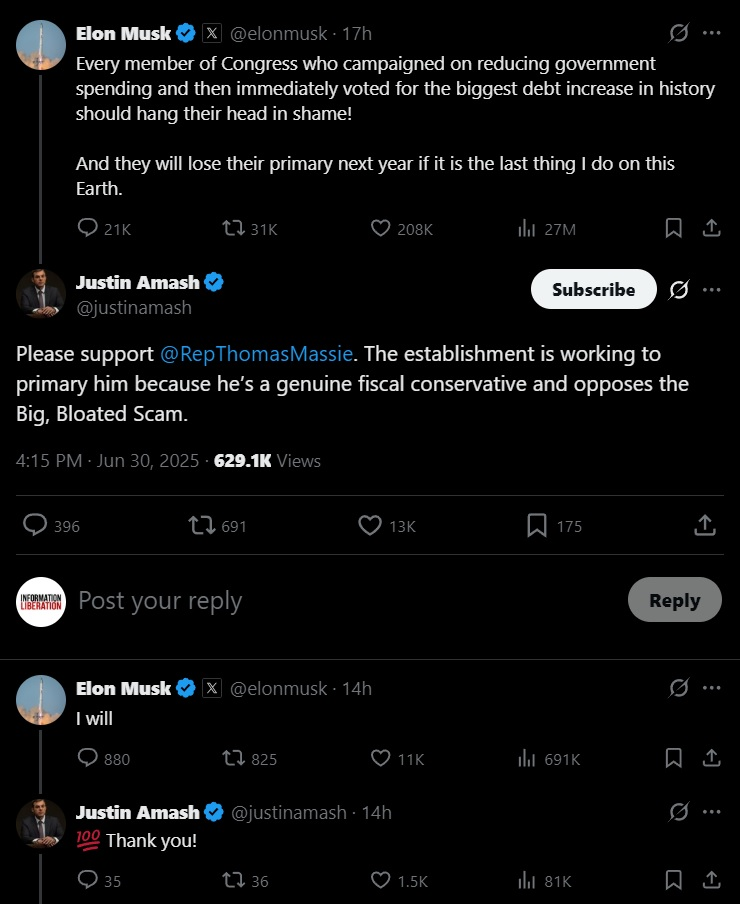 Elon Musk @elonmusk · 17h
Every member of Congress who campaigned on reducing government spending and then immediately voted for the biggest debt increase in history should hang their head in shame!

And they will lose their primary next year if it is the last thing I do on this Earth.

21K 31K 208K 27M

Justin Amash
@justinamash
Subscribe

Please support @RepThomasMassie. The establishment is working to primary him because he's a genuine fiscal conservative and opposes the Big, Bloated Scam.

4:15 PM · Jun 30, 2025 · 629.1K Views

396 691 13K 175

INFORMATION LIBERATION
Post your reply
Reply

Elon Musk @elonmusk · 14h
I will

880 825 11K 691K

Justin Amash @justinamash · 14h
💯 Thank you!

35 36 1.5K 81K